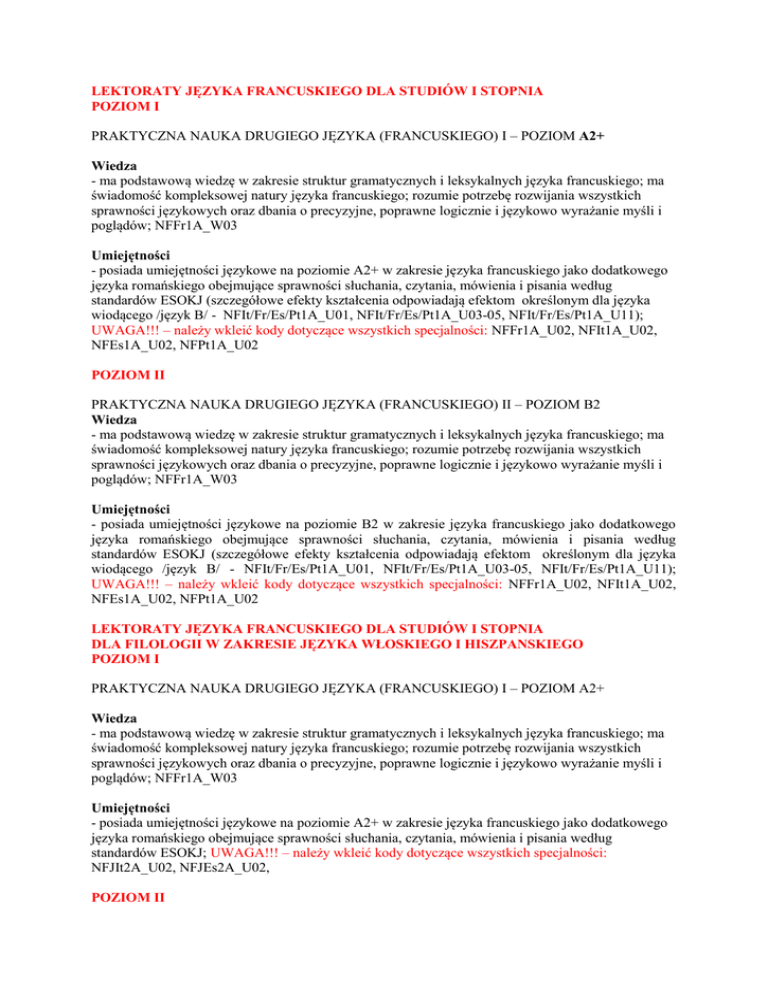 LEKTORATY JĘZYKA FRANCUSKIEGO DLA STUDIÓW I STOPNIA
POZIOM I

PRAKTYCZNA NAUKA DRUGIEGO JĘZYKA (FRANCUSKIEGO) I – POZIOM A2+

Wiedza
- ma podstawową wiedzę w zakresie struktur gramatycznych i leksykalnych języka francuskiego; ma świadomość kompleksowej natury języka francuskiego; rozumie potrzebę rozwijania wszystkich sprawności językowych oraz dbania o precyzyjne, poprawne logicznie i językowo wyrażanie myśli i poglądów; NFFr1A_W03

Umiejętności
- posiada umiejętności językowe na poziomie A2+ w zakresie języka francuskiego jako dodatkowego języka romańskiego obejmujące sprawności słuchania, czytania, mówienia i pisania według standardów ESOKJ (szczegółowe efekty kształcenia odpowiadają efektom określonym dla języka wiodącego /język B/ - NFIt/Fr/Es/Pt1A_U01, NFIt/Fr/Es/Pt1A_U03-05, NFIt/Fr/Es/Pt1A_U11); UWAGA!!! – należy wkleić kody dotyczące wszystkich specjalności: NFFr1A_U02, NFIt1A_U02, NFEs1A_U02, NFPt1A_U02

POZIOM II

PRAKTYCZNA NAUKA DRUGIEGO JĘZYKA (FRANCUSKIEGO) II – POZIOM B2
Wiedza
- ma podstawową wiedzę w zakresie struktur gramatycznych i leksykalnych języka francuskiego; ma świadomość kompleksowej natury języka francuskiego; rozumie potrzebę rozwijania wszystkich sprawności językowych oraz dbania o precyzyjne, poprawne logicznie i językowo wyrażanie myśli i poglądów; NFFr1A_W03

Umiejętności
- posiada umiejętności językowe na poziomie B2 w zakresie języka francuskiego jako dodatkowego języka romańskiego obejmujące sprawności słuchania, czytania, mówienia i pisania według standardów ESOKJ (szczegółowe efekty kształcenia odpowiadają efektom określonym dla języka wiodącego /język B/ - NFIt/Fr/Es/Pt1A_U01, NFIt/Fr/Es/Pt1A_U03-05, NFIt/Fr/Es/Pt1A_U11); UWAGA!!! – należy wkleić kody dotyczące wszystkich specjalności: NFFr1A_U02, NFIt1A_U02, NFEs1A_U02, NFPt1A_U02

LEKTORATY JĘZYKA FRANCUSKIEGO DLA STUDIÓW I STOPNIA
DLA FILOLOGII W ZAKRESIE JĘZYKA WŁOSKIEGO I HISZPANSKIEGO
POZIOM I

PRAKTYCZNA NAUKA DRUGIEGO JĘZYKA (FRANCUSKIEGO) I – POZIOM A2+

Wiedza
- ma podstawową wiedzę w zakresie struktur gramatycznych i leksykalnych języka francuskiego; ma świadomość kompleksowej natury języka francuskiego; rozumie potrzebę rozwijania wszystkich sprawności językowych oraz dbania o precyzyjne, poprawne logicznie i językowo wyrażanie myśli i poglądów; NFFr1A_W03

Umiejętności
- posiada umiejętności językowe na poziomie A2+ w zakresie języka francuskiego jako dodatkowego języka romańskiego obejmujące sprawności słuchania, czytania, mówienia i pisania według standardów ESOKJ; UWAGA!!! – należy wkleić kody dotyczące wszystkich specjalności: NFJIt2A_U02, NFJEs2A_U02,

POZIOM II